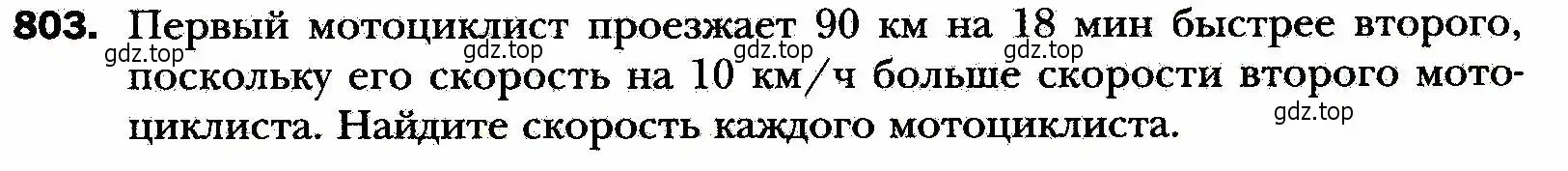 803. Первый мотоциклист проезжает 90 км на 18 мин быстрее второго, поскольку его скорость на 10 км/ч больше скорости второго мотоциклиста. Найдите скорость каждого мотоциклиста.

gdz.top gdz.top gdz.top gdz.top gdz.top